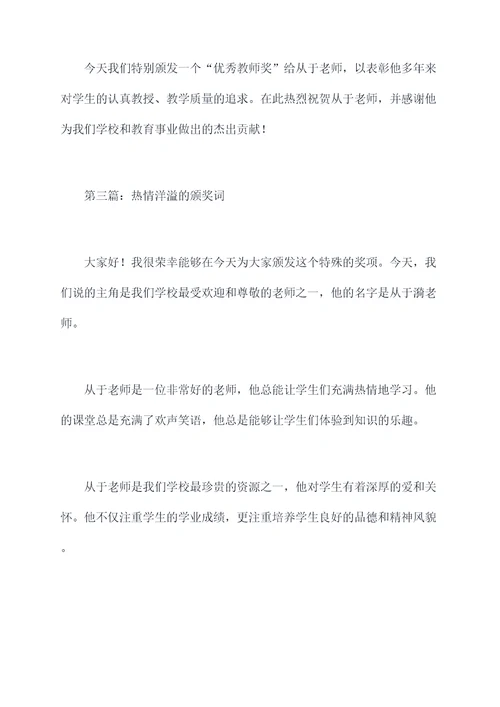 今天我们特别颁发一个“优秀教师奖”给从于老师，以表彰他多年来对学生的认真教授、教学质量的追求。在此热烈祝贺从于老师，并感谢他为我们学校和教育事业做出的杰出贡献！

第三篇：热情洋溢的颁奖词

大家好！我很荣幸能够在今天为大家颁发这个特殊的奖项。今天，我们说的主角是我们学校最受欢迎和尊敬的老师之一，他的名字是从于漪老师。

从于老师是一位非常好的老师，他总能让学生们充满热情地学习。他的课堂总是充满了欢声笑语，他总是能够让学生们体验到知识的乐趣。

从于老师是我们学校最珍贵的资源之一，他对学生有着深厚的爱和关怀。他不仅注重学生的学业成绩，更注重培养学生良好的品德和精神风貌。